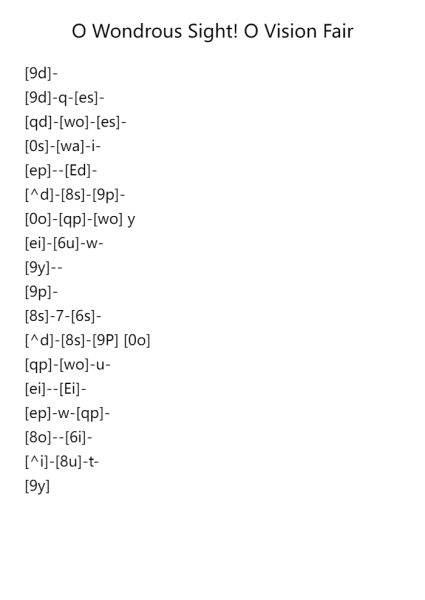 O Wondrous Sight! O Vision Fair

[9d]-
[9d]-q-[es]-
[qd]-[wo]-[es]-
[0s]-[wa]-i-
[ep]--[Ed]-
[^d]-[8s]-[9p]-
[0o]-[qp]-[wo] y
[ei]-[6u]-w-
[9y]--
[9p]-
[8s]-7-[6s]-
[^d]-[8s]-[9P] [0o]
[qp]-[wo]-u-
[ei]--[Ei]-
[ep]-w-[qp]-
[8o]--[6i]-
[^i]-[8u]-t-
[9y]